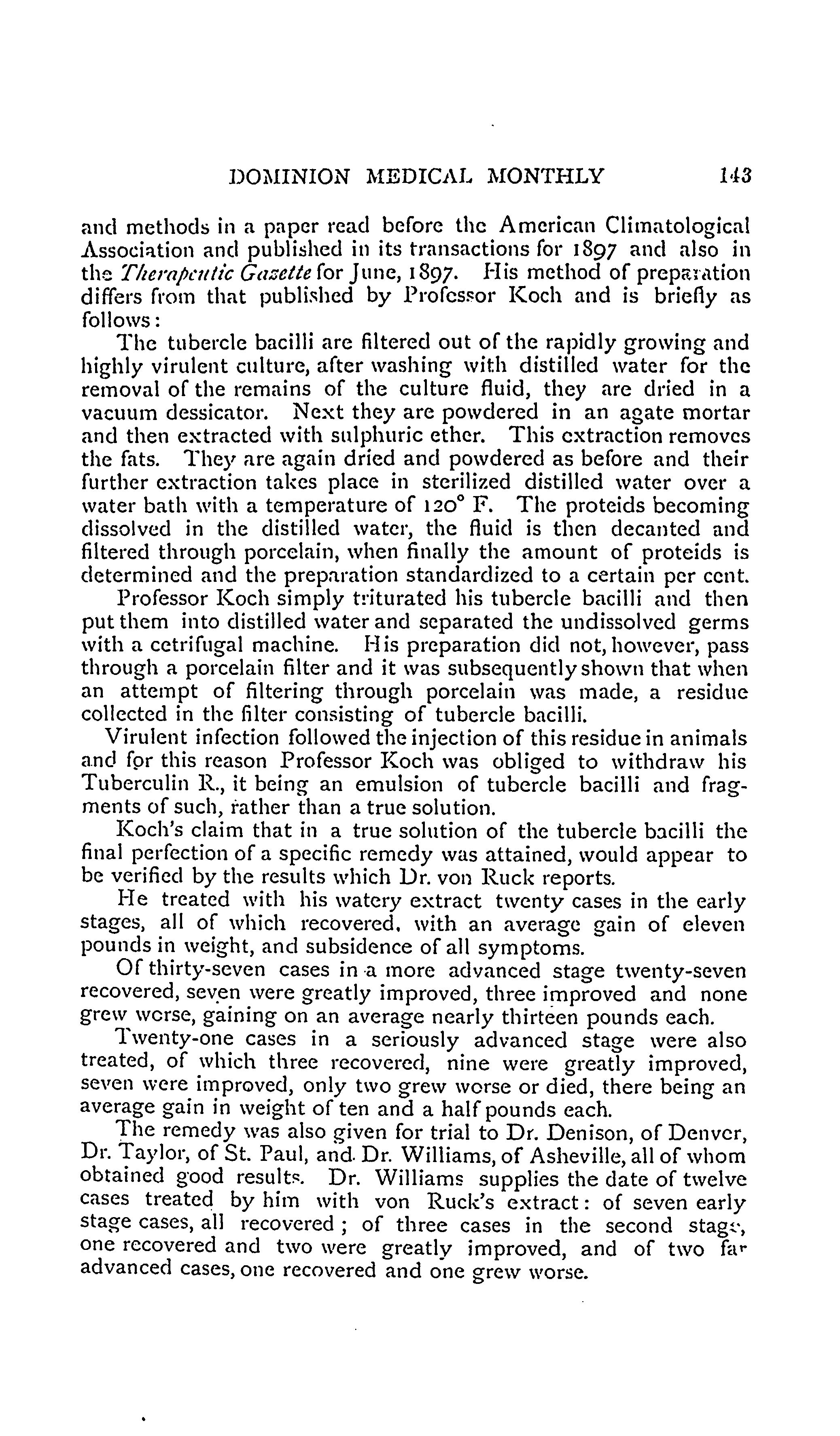 DOMINION MEDICAL MONTHLY 143

and methods in a paper read before the American Climatological Association and published in its transactions for 1897 and also in the Therapeutic Gazette for June, 1897. His method of preparation differs from that published by Professor Koch and is briefly as follows:

The tubercle bacilli are filtered out of the rapidly growing and highly virulent culture, after washing with distilled water for the removal of the remains of the culture fluid, they are dried in a vacuum dessicator. Next they are powdered in an agate mortar and then extracted with sulphuric ether. This extraction removes the fats. They are again dried and powdered as before and their further extraction takes place in sterilized distilled water over a water bath with a temperature of 120° F. The proteids becoming dissolved in the distilled water, the fluid is then decanted and filtered through porcelain, when finally the amount of proteids is determined and the preparation standardized to a certain per cent.

Professor Koch simply triturated his tubercle bacilli and then put them into distilled water and separated the undissolved germs with a cetrifugal machine. His preparation did not, however, pass through a porcelain filter and it was subsequently shown that when an attempt of filtering through porcelain was made, a residue collected in the filter consisting of tubercle bacilli.

Virulent infection followed the injection of this residue in animals and for this reason Professor Koch was obliged to withdraw his Tuberculin R., it being an emulsion of tubercle bacilli and fragments of such, rather than a true solution.

Koch's claim that in a true solution of the tubercle bacilli the final perfection of a specific remedy was attained, would appear to be verified by the results which Dr. von Ruck reports.

He treated with his watery extract twenty cases in the early stages, all of which recovered, with an average gain of eleven pounds in weight, and subsidence of all symptoms.

Of thirty-seven cases in a more advanced stage twenty-seven recovered, seven were greatly improved, three improved and none grew worse, gaining on an average nearly thirteen pounds each.

Twenty-one cases in a seriously advanced stage were also treated, of which three recovered, nine were greatly improved, seven were improved, only two grew worse or died, there being an average gain in weight of ten and a half pounds each.

The remedy was also given for trial to Dr. Denison, of Denver, Dr. Taylor, of St. Paul, and Dr. Williams, of Asheville, all of whom obtained good results. Dr. Williams supplies the date of twelve cases treated by him with von Ruck's extract: of seven early stage cases, all recovered; of three cases in the second stage, one recovered and two were greatly improved, and of two far advanced cases, one recovered and one grew worse.